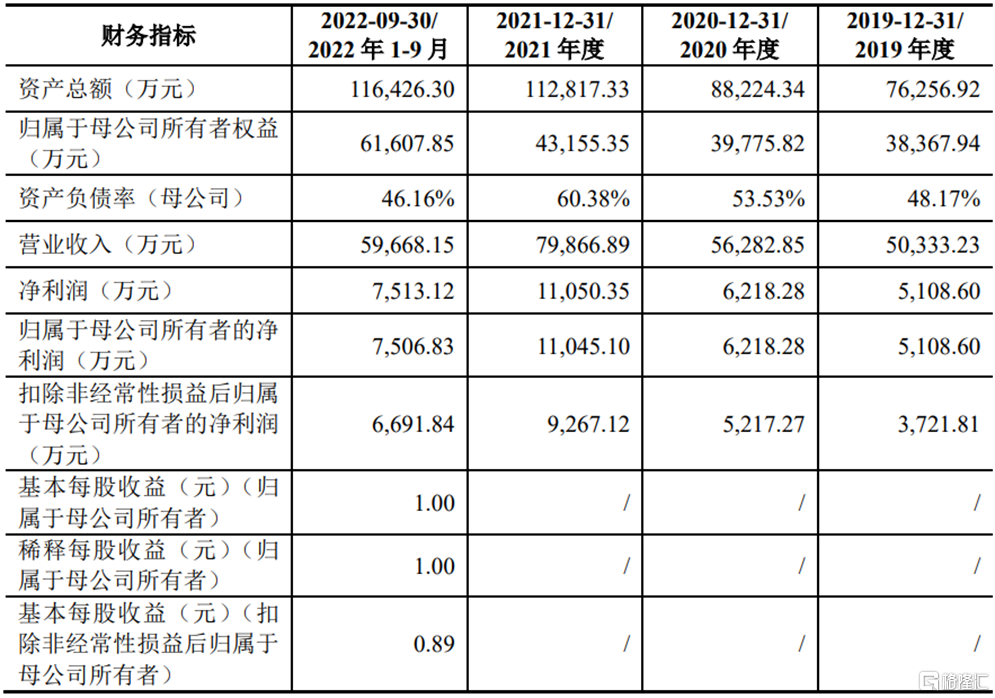 | 财务指标 | 2022-09-30/ 2022 年 1-9 月 | 2021-12-31/ 2021 年度 | 2020-12-31/ 2020 年度 | 2019-12-31/ 2019 年度 |
|---|---|---|---|---|
| 资产总额（万元） | 116,426.30 | 112,817.33 | 88,224.34 | 76,256.92 |
| 归属于母公司所有者权益（万元） | 61,607.85 | 43,155.35 | 39,775.82 | 38,367.94 |
| 资产负债率（母公司） | 46.16% | 60.38% | 53.53% | 48.17% |
| 营业收入（万元） | 59,668.15 | 79,866.89 | 56,282.85 | 50,333.23 |
| 净利润（万元） | 7,513.12 | 11,050.35 | 6,218.28 | 5,108.60 |
| 归属于母公司所有者的净利润（万元） | 7,506.83 | 11,045.10 | 6,218.28 | 5,108.60 |
| 扣除非经常性损益后归属于母公司所有者的净利润（万元） | 6,691.84 | 9,267.12 | 5,217.27 | 3,721.81 |
| 基本每股收益（元）（归属于母公司所有者） | 1.00 | / | / | / |
| 稀释每股收益（元）（归属于母公司所有者） | 1.00 | / | / | / |
| 基本每股收益（元）（扣除非经常性损益后归属于母公司所有者） | 0.89 | / | / | / |

格隆汇